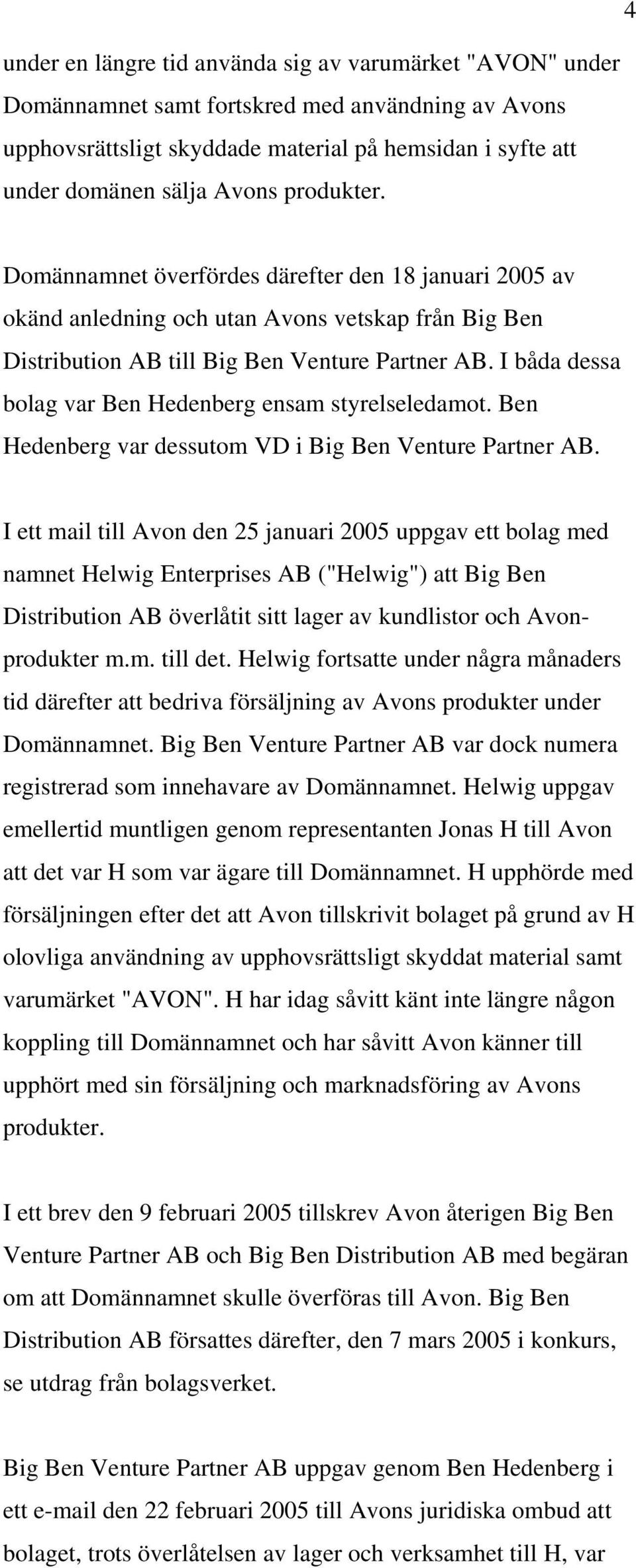 4

under en längre tid använda sig av varumärket "AVON" under Domännamnet samt fortskred med användning av Avons upphovsrättsligt skyddade material på hemsidan i syfte att under domänen sälja Avons produkter.

Domännamnet överfördes därefter den 18 januari 2005 av okänd anledning och utan Avons vetskap från Big Ben Distribution AB till Big Ben Venture Partner AB. I båda dessa bolag var Ben Hedenberg ensam styrelseledamot. Ben Hedenberg var dessutom VD i Big Ben Venture Partner AB.

I ett mail till Avon den 25 januari 2005 uppgav ett bolag med namnet Helwig Enterprises AB ("Helwig") att Big Ben Distribution AB överlåtit sitt lager av kundlistor och Avonprodukter m.m. till det. Helwig fortsatte under några månaders tid därefter att bedriva försäljning av Avons produkter under Domännamnet. Big Ben Venture Partner AB var dock numera registrerad som innehavare av Domännamnet. Helwig uppgav emellertid muntligen genom representanten Jonas H till Avon att det var H som var ägare till Domännamnet. H upphörde med försäljningen efter det att Avon tillskrivit bolaget på grund av H olovliga användning av upphovsrättsligt skyddat material samt varumärket "AVON". H har idag såvitt känt inte längre någon koppling till Domännamnet och har såvitt Avon känner till upphört med sin försäljning och marknadsföring av Avons produkter.

I ett brev den 9 februari 2005 tillskrev Avon återigen Big Ben Venture Partner AB och Big Ben Distribution AB med begäran om att Domännamnet skulle överföras till Avon. Big Ben Distribution AB försattes därefter, den 7 mars 2005 i konkurs, se utdrag från bolagsverket.

Big Ben Venture Partner AB uppgav genom Ben Hedenberg i ett e-mail den 22 februari 2005 till Avons juridiska ombud att bolaget, trots överlåtelsen av lager och verksamhet till H, var